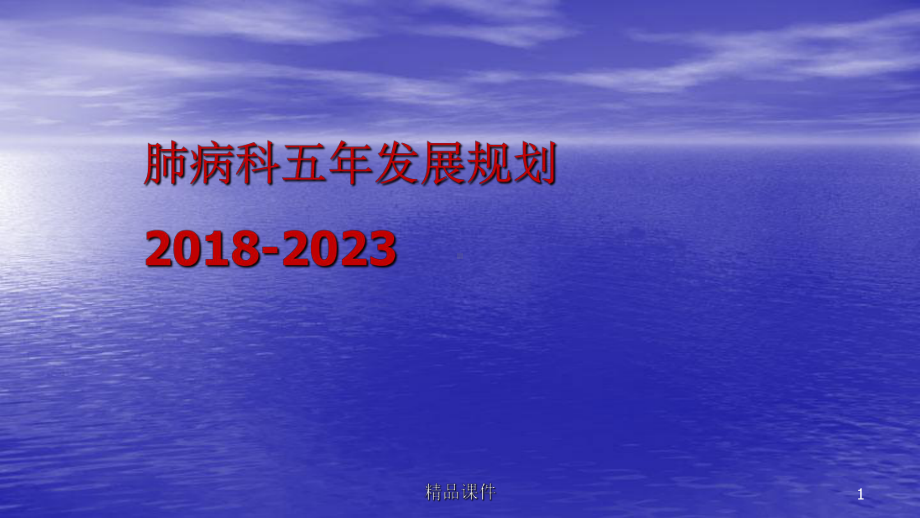 肺病科五年发展规划

2018-2023

精品课件

1